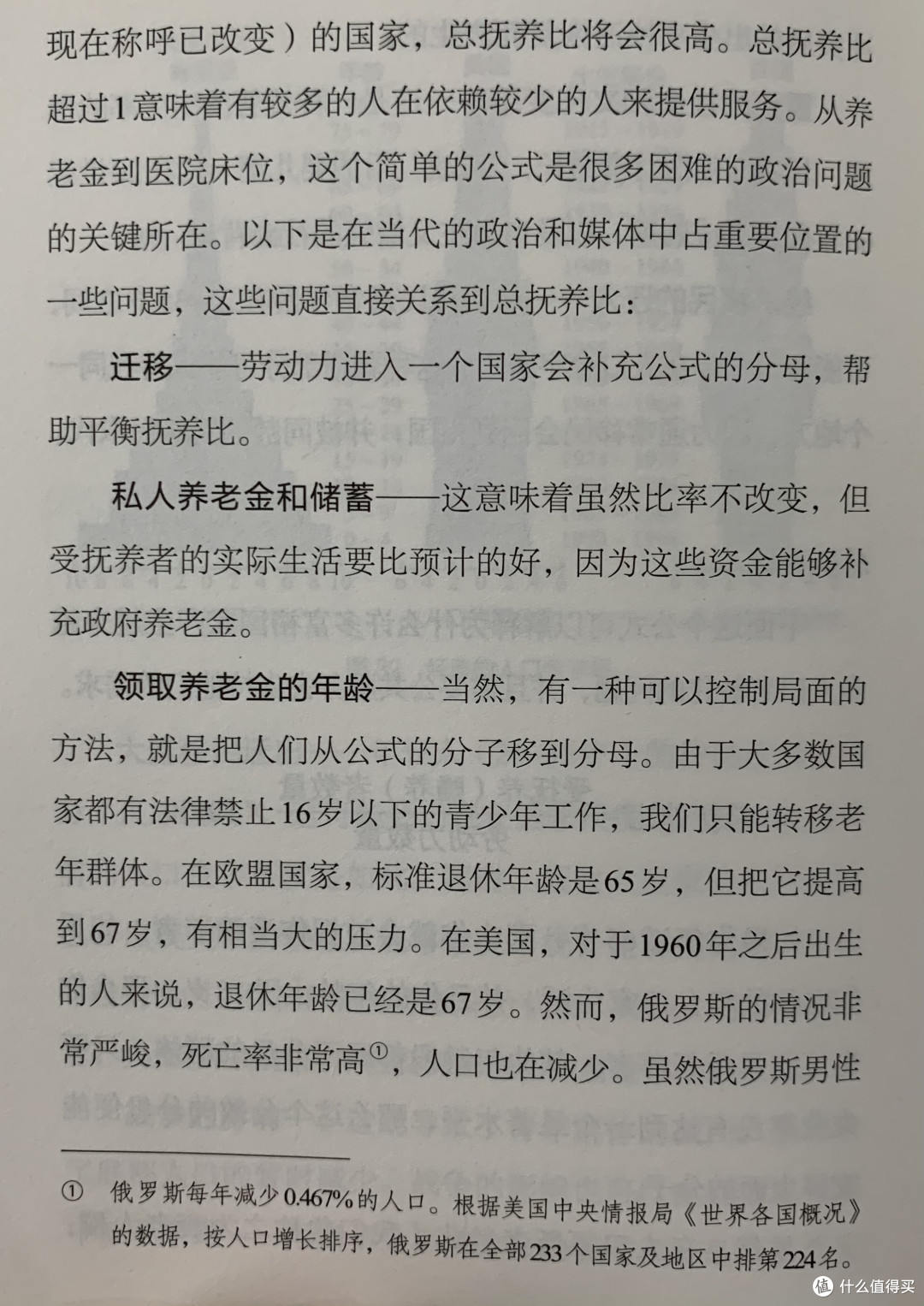 现在称呼已改变）的国家，总抚养比将会很高。总抚养比超过1意味着有较多的人在依赖较少的人来提供服务。从养老金到医院床位，这个简单的公式是很多困难的政治问题的关键所在。以下是在当代的政治和媒体中占重要位置的一些问题，这些问题直接关系到总抚养比：

迁移——劳动力进入一个国家会补充公式的分母，帮助平衡抚养比。

私人养老金和储蓄——这意味着虽然比率不改变，但受抚养者的实际生活要比预计的好，因为这些资金能够补充政府养老金。

领取养老金的年龄——当然，有一种可以控制局面的方法，就是把人们从公式的分子移到分母。由于大多数国家都有法律禁止16岁以下的青少年工作，我们只能转移老年群体。在欧盟国家，标准退休年龄是65岁，但把它提高到67岁，有相当大的压力。在美国，对于1960年之后出生的人来说，退休年龄已经是67岁。然而，俄罗斯的情况非常严峻，死亡率非常高①，人口也在减少。虽然俄罗斯男性

① 俄罗斯每年减少0.467%的人口。根据美国中央情报局《世界各国概况》的数据，按人口增长排序，俄罗斯在全部233个国家及地区中排第224名。

值 什么值得买